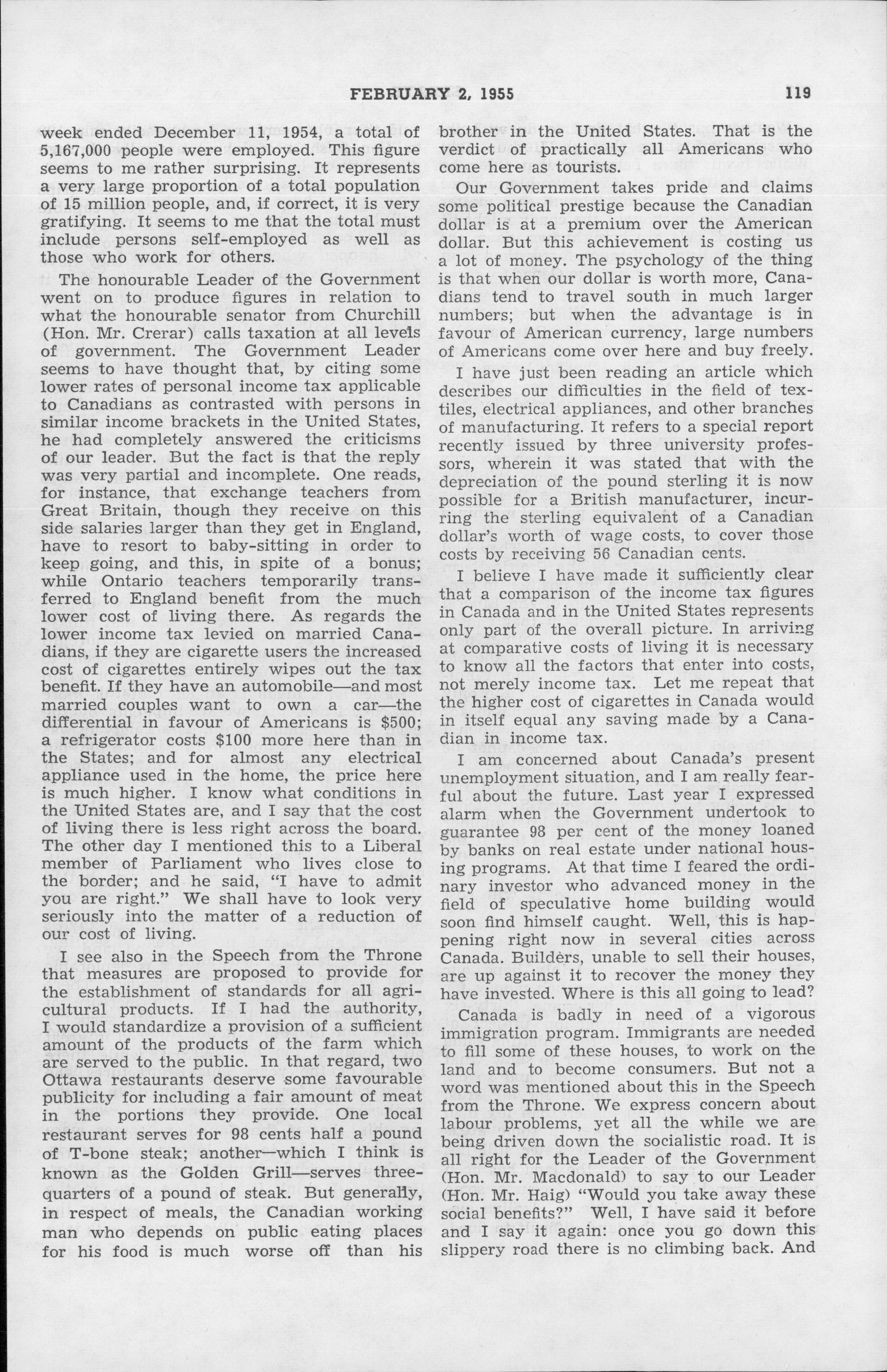 FEBRUARY 2, 1955 119

week ended December 11, 1954, a total of 5,167,000 people were employed. This figure seems to me rather surprising. It represents a very large proportion of a total population of 15 million people, and, if correct, it is very gratifying. It seems to me that the total must include persons self-employed as well as those who work for others.

The honourable Leader of the Government went on to produce figures in relation to what the honourable senator from Churchill (Hon. Mr. Crerar) calls taxation at all levels of government. The Government Leader seems to have thought that, by citing some lower rates of personal income tax applicable to Canadians as contrasted with persons in similar income brackets in the United States, he had completely answered the criticisms of our leader. But the fact is that the reply was very partial and incomplete. One reads, for instance, that exchange teachers from Great Britain, though they receive on this side salaries larger than they get in England, have to resort to baby-sitting in order to keep going, and this, in spite of a bonus; while Ontario teachers temporarily transferred to England benefit from the much lower cost of living there. As regards the lower income tax levied on married Canadians, if they are cigarette users the increased cost of cigarettes entirely wipes out the tax benefit. If they have an automobile—and most married couples want to own a car—the differential in favour of Americans is $500; a refrigerator costs $100 more here than in the States; and for almost any electrical appliance used in the home, the price here is much higher. I know what conditions in the United States are, and I say that the cost of living there is less right across the board. The other day I mentioned this to a Liberal member of Parliament who lives close to the border; and he said, "I have to admit you are right." We shall have to look very seriously into the matter of a reduction of our cost of living.

I see also in the Speech from the Throne that measures are proposed to provide for the establishment of standards for all agricultural products. If I had the authority, I would standardize a provision of a sufficient amount of the products of the farm which are served to the public. In that regard, two Ottawa restaurants deserve some favourable publicity for including a fair amount of meat in the portions they provide. One local restaurant serves for 98 cents half a pound of T-bone steak; another—which I think is known as the Golden Grill—serves three-quarters of a pound of steak. But generally, in respect of meals, the Canadian working man who depends on public eating places for his food is much worse off than his brother in the United States. That is the verdict of practically all Americans who come here as tourists.

Our Government takes pride and claims some political prestige because the Canadian dollar is at a premium over the American dollar. But this achievement is costing us a lot of money. The psychology of the thing is that when our dollar is worth more, Canadians tend to travel south in much larger numbers; but when the advantage is in favour of American currency, large numbers of Americans come over here and buy freely.

I have just been reading an article which describes our difficulties in the field of textiles, electrical appliances, and other branches of manufacturing. It refers to a special report recently issued by three university professors, wherein it was stated that with the depreciation of the pound sterling it is now possible for a British manufacturer, incurring the sterling equivalent of a Canadian dollar's worth of wage costs, to cover those costs by receiving 56 Canadian cents.

I believe I have made it sufficiently clear that a comparison of the income tax figures in Canada and in the United States represents only part of the overall picture. In arriving at comparative costs of living it is necessary to know all the factors that enter into costs, not merely income tax. Let me repeat that the higher cost of cigarettes in Canada would in itself equal any saving made by a Canadian in income tax.

I am concerned about Canada's present unemployment situation, and I am really fearful about the future. Last year I expressed alarm when the Government undertook to guarantee 98 per cent of the money loaned by banks on real estate under national housing programs. At that time I feared the ordinary investor who advanced money in the field of speculative home building would soon find himself caught. Well, this is happening right now in several cities across Canada. Builders, unable to sell their houses, are up against it to recover the money they have invested. Where is this all going to lead?

Canada is badly in need of a vigorous immigration program. Immigrants are needed to fill some of these houses, to work on the land and to become consumers. But not a word was mentioned about this in the Speech from the Throne. We express concern about labour problems, yet all the while we are being driven down the socialistic road. It is all right for the Leader of the Government (Hon. Mr. Macdonald) to say to our Leader (Hon. Mr. Haig) "Would you take away these social benefits?" Well, I have said it before and I say it again: once you go down this slippery road there is no climbing back. And